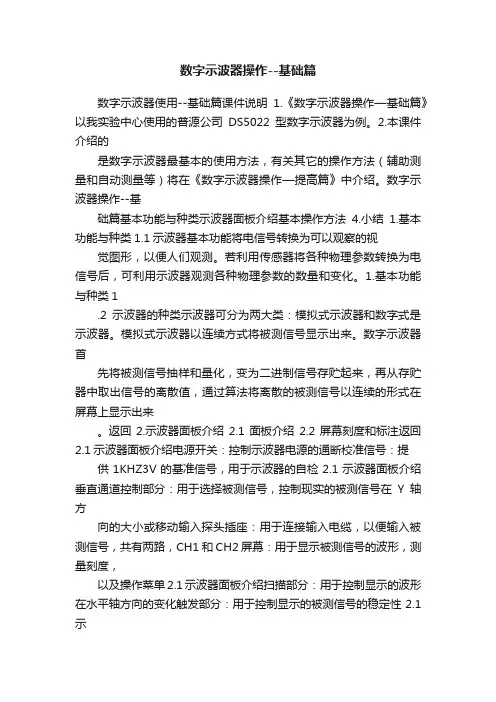 数字示波器操作--基础篇

数字示波器使用--基础篇课件说明 1.《数字示波器操作—基础篇》以我实验中心使用的普源公司 DS5022 型数字示波器为例。2.本课件介绍的

是数字示波器最基本的使用方法，有关其它的操作方法（辅助测量和自动测量等）将在《数字示波器操作—提高篇》中介绍。数字示波器操作--基

础篇基本功能与种类示波器面板介绍基本操作方法 4.小结 1.基本功能与种类 1.1 示波器基本功能将电信号转换为可以观察的视

觉图形，以便人们观测。若利用传感器将各种物理参数转换为电信号后，可利用示波器观测各种物理参数的数量和变化。1.基本功能与种类 1

.2 示波器的种类示波器可分为两大类：模拟式示波器和数字式是示波器。模拟式示波器以连续方式将被测信号显示出来。数字示波器首

先将被测信号抽样和量化，变为二进制信号存贮起来，再从存贮器中取出信号的离散值，通过算法将离散的被测信号以连续的形式在屏幕上显示出来

。返回 2.示波器面板介绍 2.1 面板介绍 2.2 屏幕刻度和标注返回 2.1 示波器面板介绍电源开关：控制示波器电源的通断校准信号：提

供 1KHZ3V 的基准信号，用于示波器的自检 2.1 示波器面板介绍垂直通道控制部分：用于选择被测信号，控制现实的被测信号在 Y 轴方

向的大小或移动输入探头插座：用于连接输入电缆，以便输入被测信号，共有两路，CH1 和 CH2 屏幕：用于显示被测信号的波形，测量刻度，

以及操作菜单 2.1 示波器面板介绍扫描部分：用于控制显示的波形在水平轴方向的变化触发部分：用于控制显示的被测信号的稳定性 2.1 示